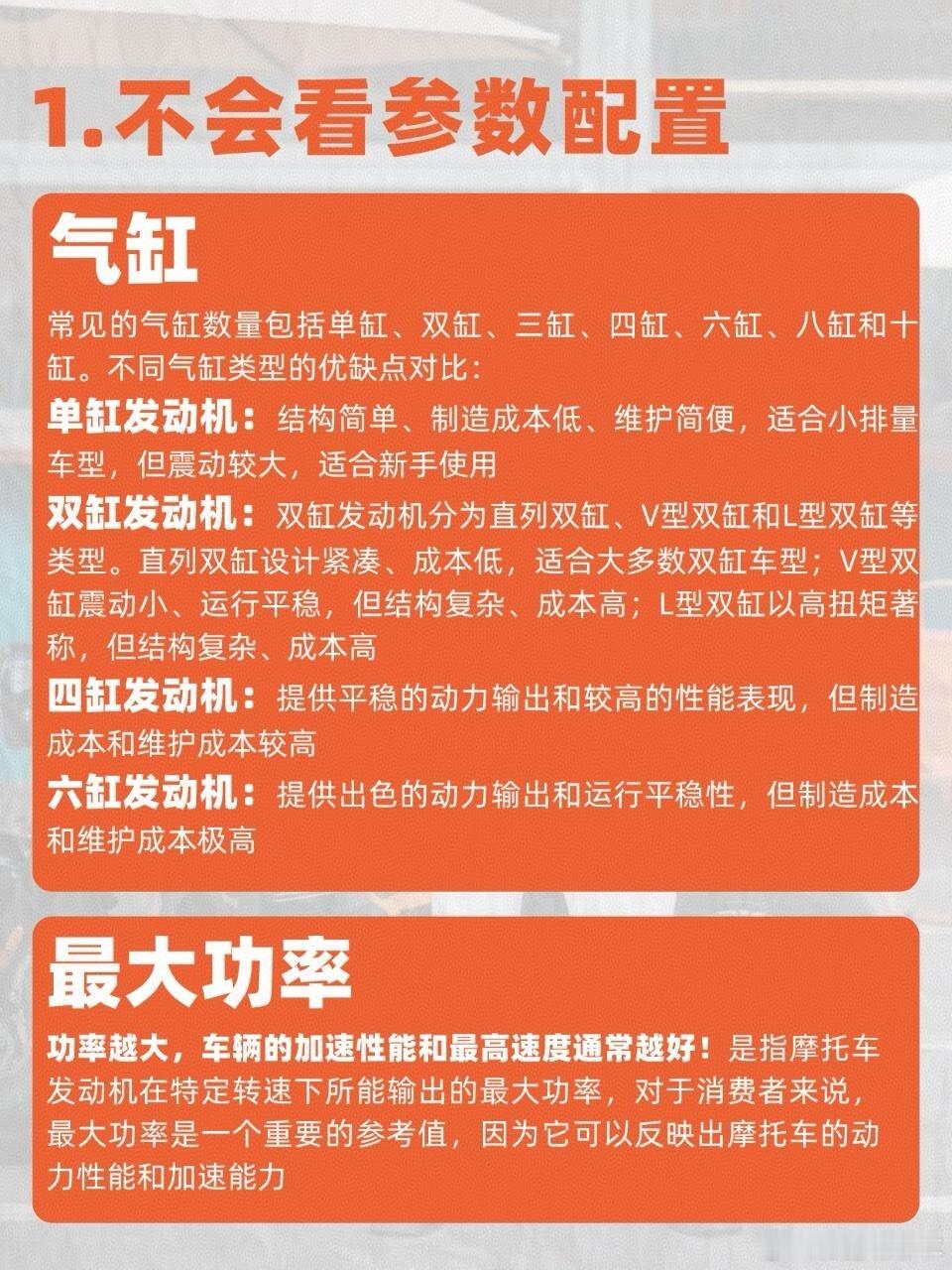 1.不会看参数配置

气缸

常见的气缸数量包括单缸、双缸、三缸、四缸、六缸、八缸和十缸。不同气缸类型的优缺点对比：

单缸发动机：结构简单、制造成本低、维护简便，适合小排量车型，但震动较大，适合新手使用

双缸发动机：双缸发动机分为直列双缸、V型双缸和L型双缸等类型。直列双缸设计紧凑、成本低，适合大多数双缸车型；V型双缸震动小、运行平稳，但结构复杂、成本高；L型双缸以高扭矩著称，但结构复杂、成本高

四缸发动机：提供平稳的动力输出和较高的性能表现，但制造成本和维护成本较高

六缸发动机：提供出色的动力输出和运行平稳性，但制造成本和维护成本极高

最大功率

功率越大，车辆的加速性能和最高速度通常越好！是指摩托车发动机在特定转速下所能输出的最大功率，对于消费者来说，最大功率是一个重要的参考值，因为它可以反映出摩托车的动力性能和加速能力